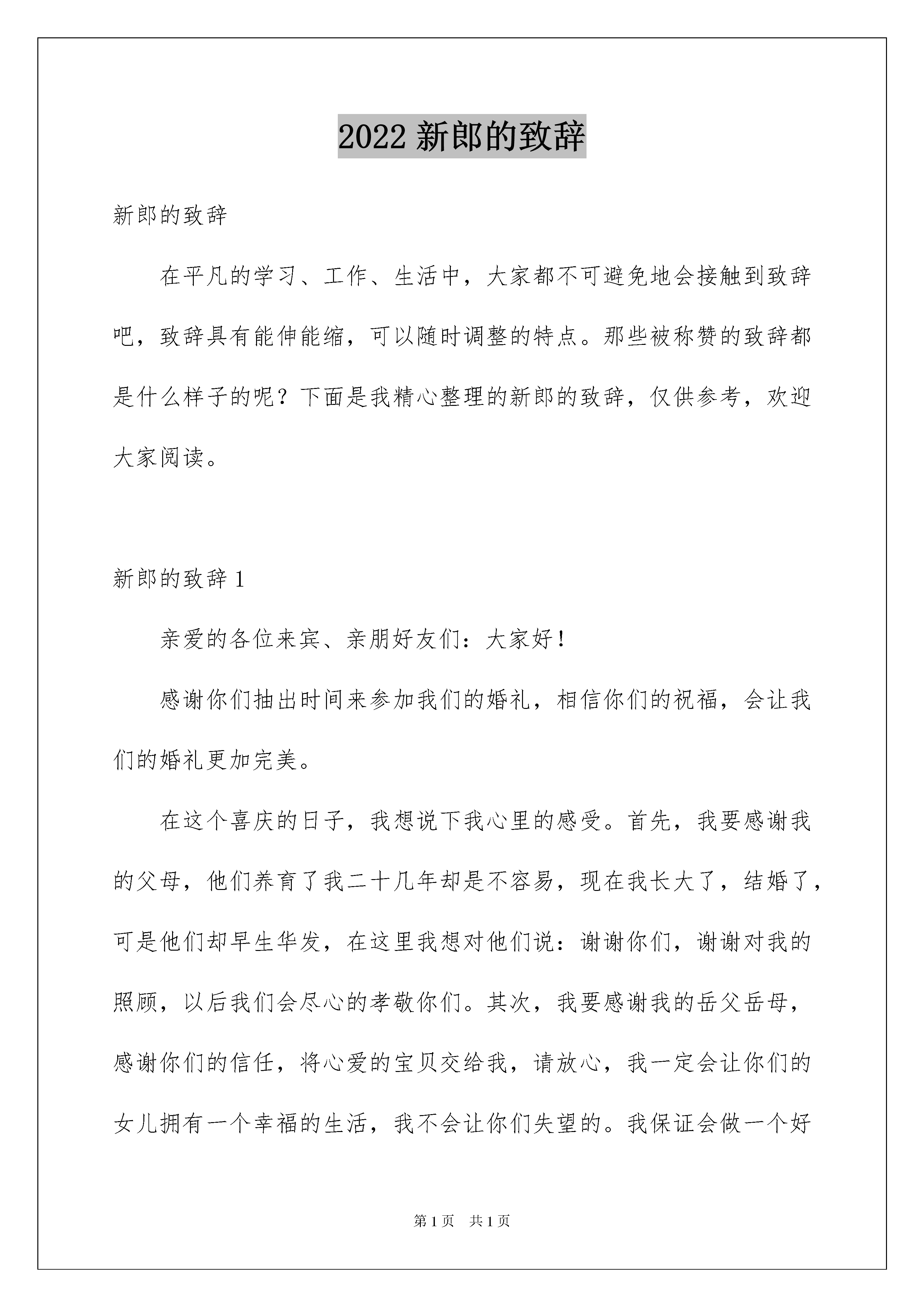 2022 新郎的致辞

新郎的致辞

在平凡的学习、工作、生活中，大家都不可避免地会接触到致辞吧，致辞具有能伸能缩，可以随时调整的特点。那些被称赞的致辞都是什么样子的呢？下面是我精心整理的新郎的致辞，仅供参考，欢迎大家阅读。

新郎的致辞 1

亲爱的各位来宾、亲朋好友们：大家好！

感谢你们抽出时间来参加我们的婚礼，相信你们的祝福，会让我们的婚礼更加完美。

在这个喜庆的日子，我想说下我心里的感受。首先，我要感谢我的父母，他们养育了我二十几年却是不容易，现在我长大了，结婚了，可是他们却早生华发，在这里我想对他们说：谢谢你们，谢谢对我的照顾，以后我们会尽心的孝敬你们。其次，我要感谢我的岳父岳母，感谢你们的信任，将心爱的宝贝交给我，请放心，我一定会让你们的女儿拥有一个幸福的生活，我不会让你们失望的。我保证会做一个好

第 1 页　共 1 页